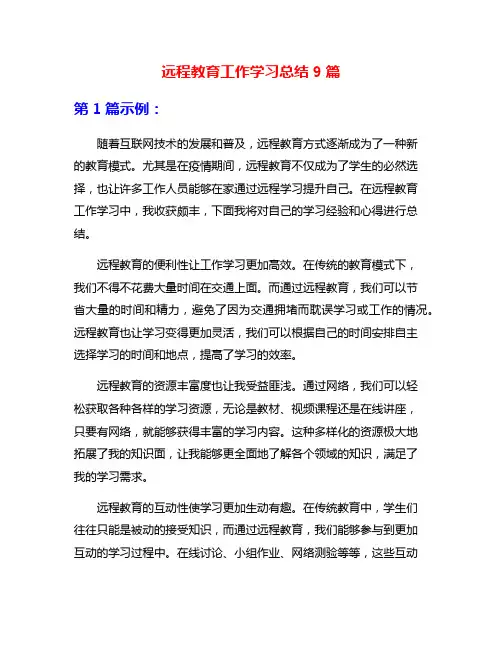 远程教育工作学习总结 9 篇

第 1 篇示例：

随着互联网技术的发展和普及，远程教育方式逐渐成为了一种新的教育模式。尤其是在疫情期间，远程教育不仅成为了学生的必然选择，也让许多工作人员能够在家通过远程学习提升自己。在远程教育工作学习中，我收获颇丰，下面我将对自己的学习经验和心得进行总结。

远程教育的便利性让工作学习更加高效。在传统的教育模式下，我们不得不花费大量时间在交通上面。而通过远程教育，我们可以节省大量的时间和精力，避免了因为交通拥堵而耽误学习或工作的情况。远程教育也让学习变得更加灵活，我们可以根据自己的时间安排自主选择学习的时间和地点，提高了学习的效率。

远程教育的资源丰富度也让我受益匪浅。通过网络，我们可以轻松获取各种各样的学习资源，无论是教材、视频课程还是在线讲座，只要有网络，就能够获得丰富的学习内容。这种多样化的资源极大地拓展了我的知识面，让我能够更全面地了解各个领域的知识，满足了我的学习需求。

远程教育的互动性使学习更加生动有趣。在传统教育中，学生们往往只能是被动的接受知识，而通过远程教育，我们能够参与到更加互动的学习过程中。在线讨论、小组作业、网络测验等等，这些互动